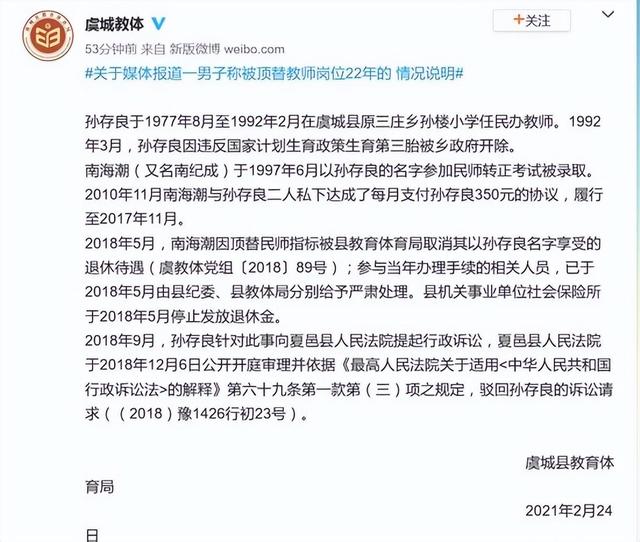 虞城教体

+关注

53分钟前 来自 新版微博 weibo.com

#关于媒体报道一男子称被顶替教师岗位22年的 情况说明#

孙存良于1977年8月至1992年2月在虞城县原三庄乡孙楼小学任民办教师。1992年3月，孙存良因违反国家计划生育政策生育第三胎被乡政府开除。

南海潮（又名南纪成）于1997年6月以孙存良的名字参加民师转正考试被录取。

2010年11月南海潮与孙存良二人私下达成了每月支付孙存良350元的协议，履行至2017年11月。

2018年5月，南海潮因顶替民师指标被县教育体育局取消其以孙存良名字享受的退休待遇（虞教体党组〔2018〕89号）；参与当年办理手续的相关人员，已于2018年5月由县纪委、县教体局分别给予严肃处理。县机关事业单位社会保险所于2018年5月停止发放退休金。

2018年9月，孙存良针对此事向夏邑县人民法院提起行政诉讼，夏邑县人民法院于2018年12月6日公开开庭审理并依据《最高人民法院关于适用<中华人民共和国行政诉讼法>的解释》第六十九条第一款第（三）项之规定，驳回孙存良的诉讼请求（（2018）豫1426行初23号）。

虞城县教育体育局

2021年2月24日